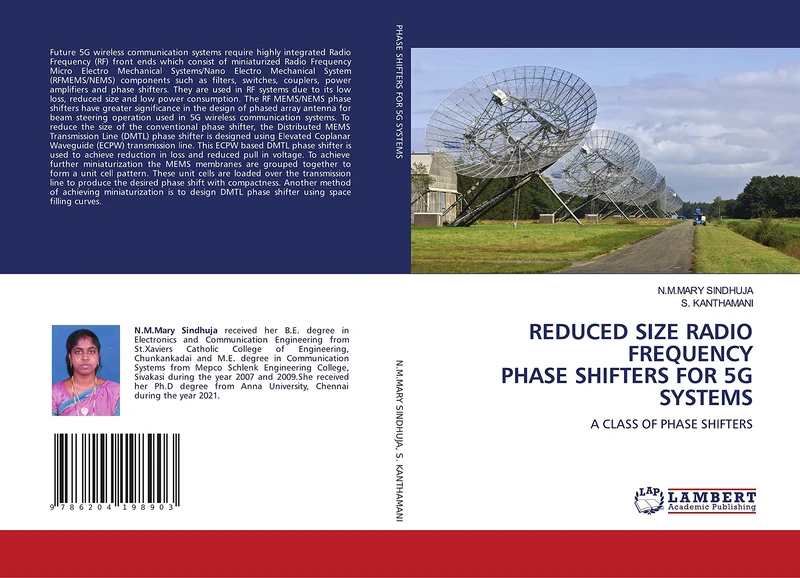 Future 5G wireless communication systems require highly integrated Radio Frequency (RF) front ends which consist of miniaturized Radio Frequency Micro Electro Mechanical Systems/Nano Electro Mechanical System (RFMEMS/NEMS) components such as filters, switches, couplers, power amplifiers and phase shifters. They are used in RF systems due to its low loss, reduced size and low power consumption. The RF MEMS/NEMS phase shifters have greater significance in the design of phased array antenna for beam steering operation used in 5G wireless communication systems. To reduce the size of the conventional phase shifter, the Distributed MEMS Transmission Line (DMTL) phase shifter is designed using Elevated Coplanar Waveguide (ECPW) transmission line. This ECPW based DMTL phase shifter is used to achieve reduction in loss and reduced pull in voltage. To achieve further miniaturization the MEMS membranes are grouped together to form a unit cell pattern. These unit cells are loaded over the transmission line to produce the desired phase shift with compactness. Another method of achieving miniaturization is to design DMTL phase shifter using space filling curves.

N.M.Mary Sindhuja received her B.E. degree in Electronics and Communication Engineering from St.Xaviers Catholic College of Engineering, Chunkankadai and M.E. degree in Communication Systems from Mepco Schlenk Engineering College, Sivakasi during the year 2007 and 2009.She received her Ph.D degree from Anna University, Chennai during the year 2021.

9 786204 198903

PHASE SHIFTERS FOR 5G SYSTEMS

N.M.MARY SINDHUJA, S. KANTHAMANI

N.M.MARY SINDHUJA
S. KANTHAMANI

REDUCED SIZE RADIO FREQUENCY PHASE SHIFTERS FOR 5G SYSTEMS

A CLASS OF PHASE SHIFTERS

LAP LAMBERT Academic Publishing